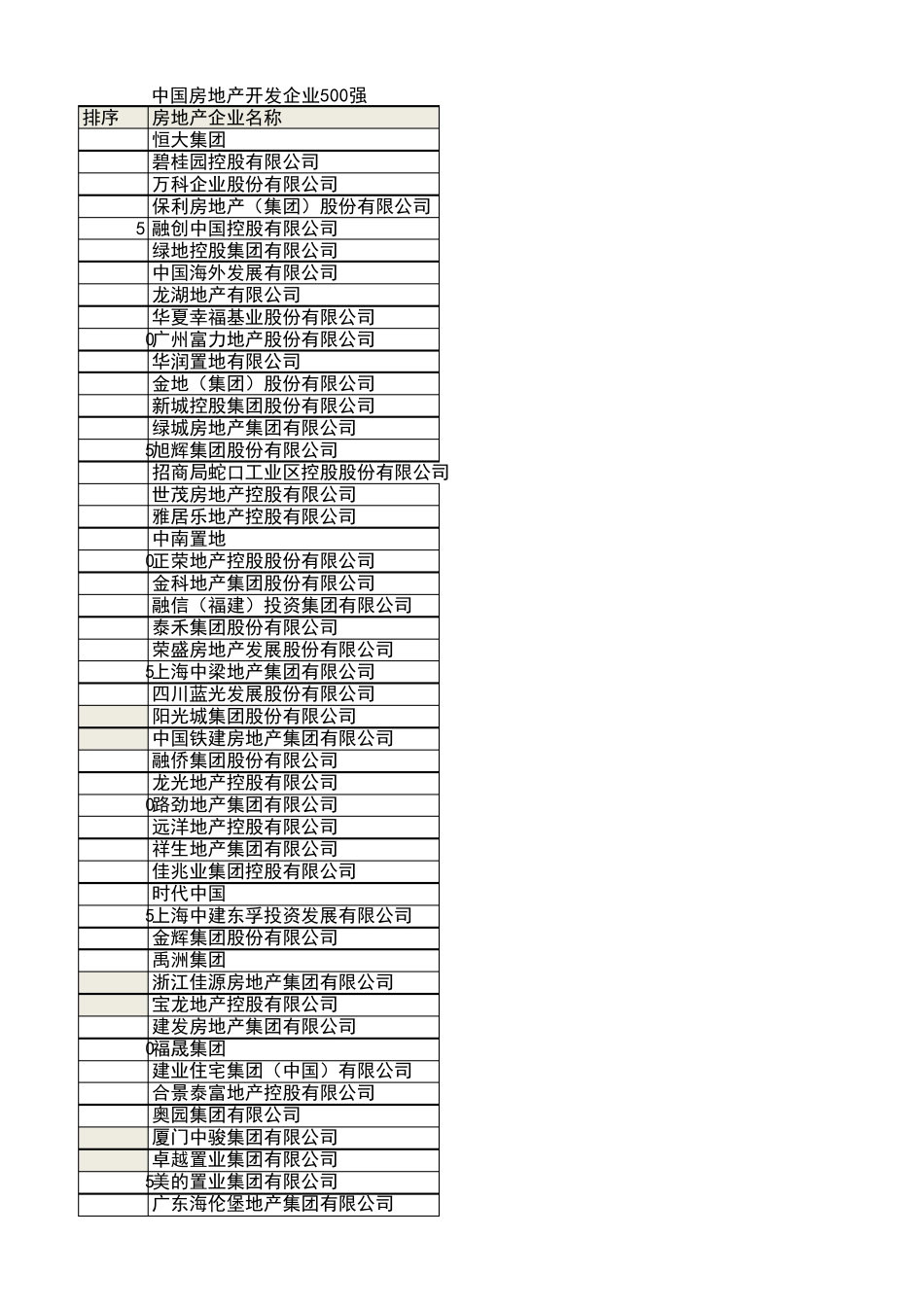 中国房地产开发企业500强

| 排序 | 房地产企业名称 |
|---|---|
| | 恒大集团 |
| | 碧桂园控股有限公司 |
| | 万科企业股份有限公司 |
| | 保利房地产（集团）股份有限公司 |
| 5 | 融创中国控股有限公司 |
| | 绿地控股集团有限公司 |
| | 中国海外发展有限公司 |
| | 龙湖地产有限公司 |
| | 华夏幸福基业股份有限公司 |
| 0 | 广州富力地产股份有限公司 |
| | 华润置地有限公司 |
| | 金地（集团）股份有限公司 |
| | 新城控股集团股份有限公司 |
| | 绿城房地产集团有限公司 |
| 5 | 旭辉集团股份有限公司 |
| | 招商局蛇口工业区控股股份有限公司 |
| | 世茂房地产控股有限公司 |
| | 雅居乐地产控股有限公司 |
| | 中南置地 |
| 0 | 正荣地产控股股份有限公司 |
| | 金科地产集团股份有限公司 |
| | 融信（福建）投资集团有限公司 |
| | 泰禾集团股份有限公司 |
| | 荣盛房地产发展股份有限公司 |
| 5 | 上海中梁地产集团有限公司 |
| | 四川蓝光发展股份有限公司 |
| | 阳光城集团股份有限公司 |
| | 中国铁建房地产集团有限公司 |
| | 融侨集团股份有限公司 |
| | 龙光地产控股有限公司 |
| 0 | 路劲地产集团有限公司 |
| | 远洋地产控股有限公司 |
| | 祥生地产集团有限公司 |
| | 佳兆业集团控股有限公司 |
| | 时代中国 |
| 5 | 上海中建东孚投资发展有限公司 |
| | 金辉集团股份有限公司 |
| | 禹洲集团 |
| | 浙江佳源房地产集团有限公司 |
| | 宝龙地产控股有限公司 |
| | 建发房地产集团有限公司 |
| 0 | 福晟集团 |
| | 建业住宅集团（中国）有限公司 |
| | 合景泰富地产控股有限公司 |
| | 奥园集团有限公司 |
| | 厦门中骏集团有限公司 |
| | 卓越置业集团有限公司 |
| 5 | 美的置业集团有限公司 |
| | 广东海伦堡地产集团有限公司 |